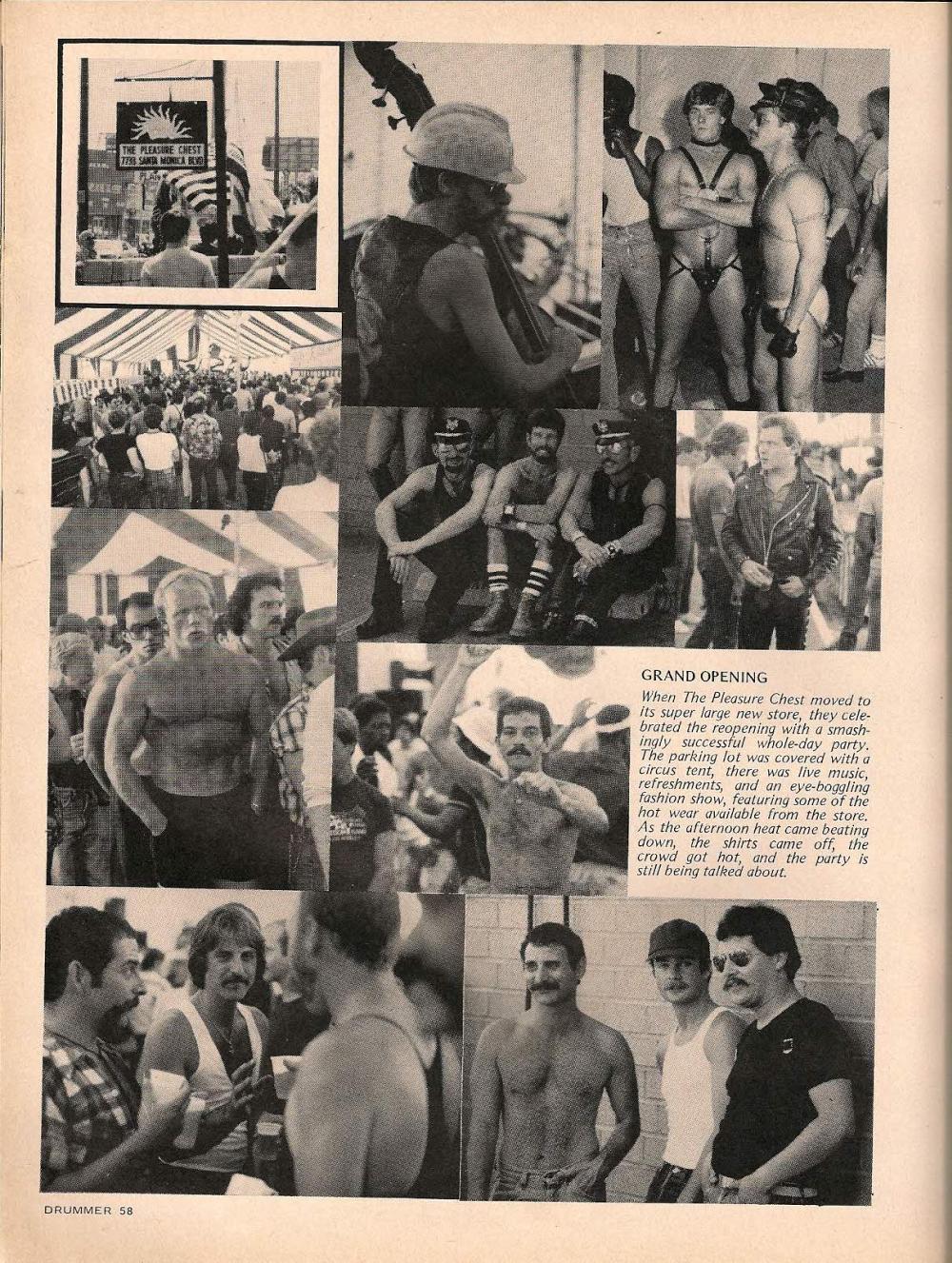 THE PLEASURE CHEST
7733 SANTA MONICA BLVD

GRAND OPENING

When The Pleasure Chest moved to its super large new store, they celebrated the reopening with a smashingly successful whole-day party. The parking lot was covered with a circus tent, there was live music, refreshments, and an eye-boggling fashion show, featuring some of the hot wear available from the store. As the afternoon heat came beating down, the shirts came off, the crowd got hot, and the party is still being talked about.

DRUMMER 58